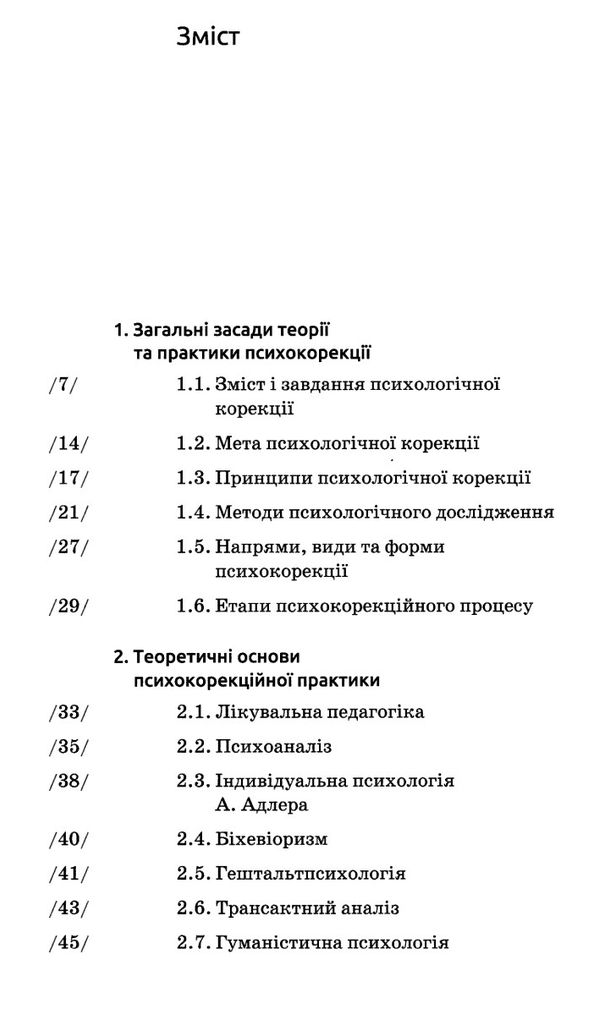 Зміст

1. Загальні засади теорії та практики психокорекції

/7/ 1.1. Зміст і завдання психологічної корекції

/14/ 1.2. Мета психологічної корекції

/17/ 1.3. Принципи психологічної корекції

/21/ 1.4. Методи психологічного дослідження

/27/ 1.5. Напрями, види та форми психокорекції

/29/ 1.6. Етапи психокорекційного процесу

2. Теоретичні основи психокорекційної практики

/33/ 2.1. Лікувальна педагогіка

/35/ 2.2. Психоаналіз

/38/ 2.3. Індивідуальна психологія А. Адлера

/40/ 2.4. Біхевіоризм

/41/ 2.5. Гештальтпсихологія

/43/ 2.6. Трансактний аналіз

/45/ 2.7. Гуманістична психологія